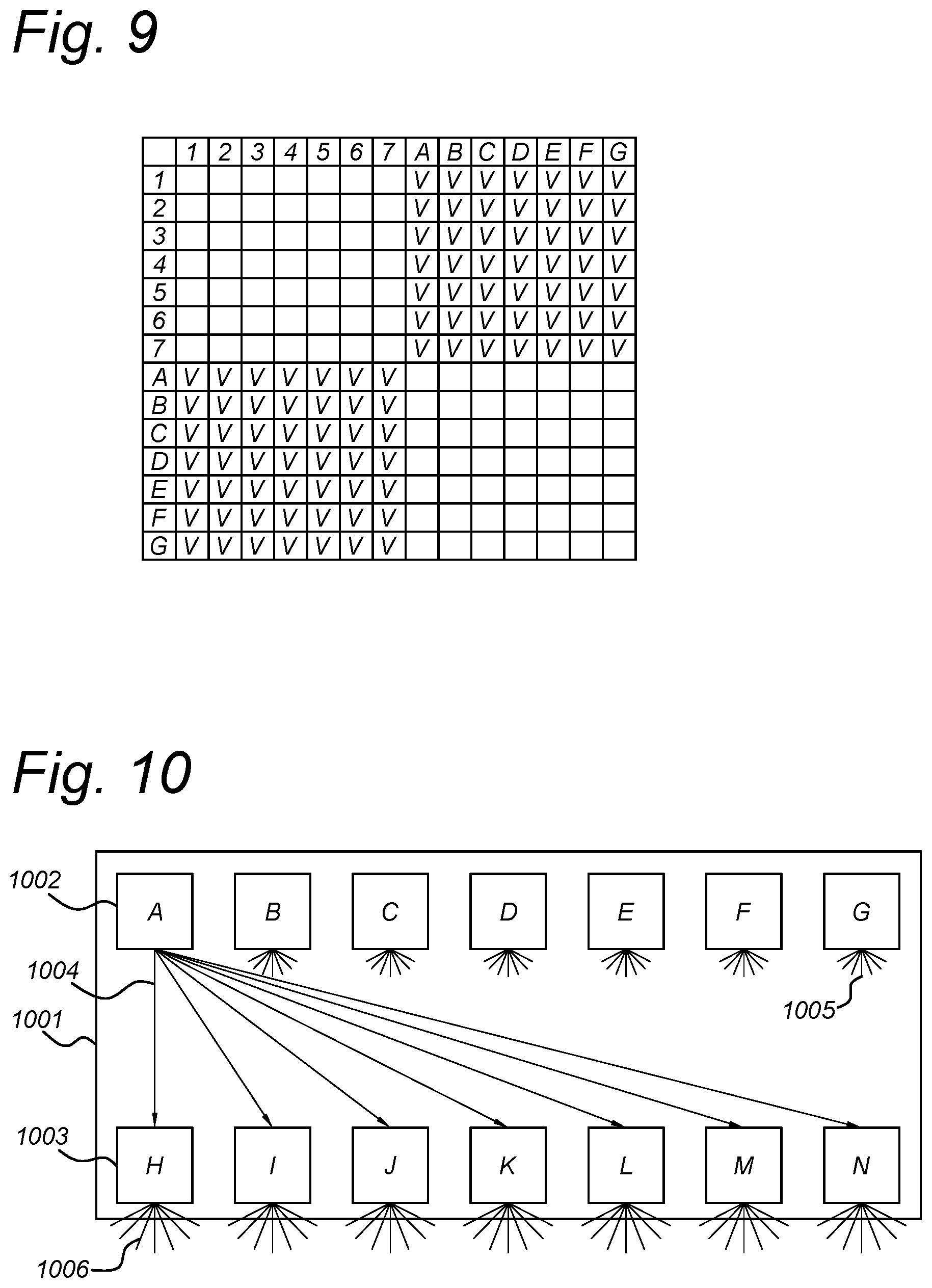 Fig. 9

| | 1 | 2 | 3 | 4 | 5 | 6 | 7 | A | B | C | D | E | F | G |
|---|---|---|---|---|---|---|---|---|---|---|---|---|---|---|
| 1 | | | | | | | | V | V | V | V | V | V | V |
| 2 | | | | | | | | V | V | V | V | V | V | V |
| 3 | | | | | | | | V | V | V | V | V | V | V |
| 4 | | | | | | | | V | V | V | V | V | V | V |
| 5 | | | | | | | | V | V | V | V | V | V | V |
| 6 | | | | | | | | V | V | V | V | V | V | V |
| 7 | | | | | | | | V | V | V | V | V | V | V |
| A | V | V | V | V | V | V | V | | | | | | | |
| B | V | V | V | V | V | V | V | | | | | | | |
| C | V | V | V | V | V | V | V | | | | | | | |
| D | V | V | V | V | V | V | V | | | | | | | |
| E | V | V | V | V | V | V | V | | | | | | | |
| F | V | V | V | V | V | V | V | | | | | | | |
| G | V | V | V | V | V | V | V | | | | | | | |

Fig. 10

1002
A B C D E F G
1004
1005
1001
1003
H I J K L M N
1006